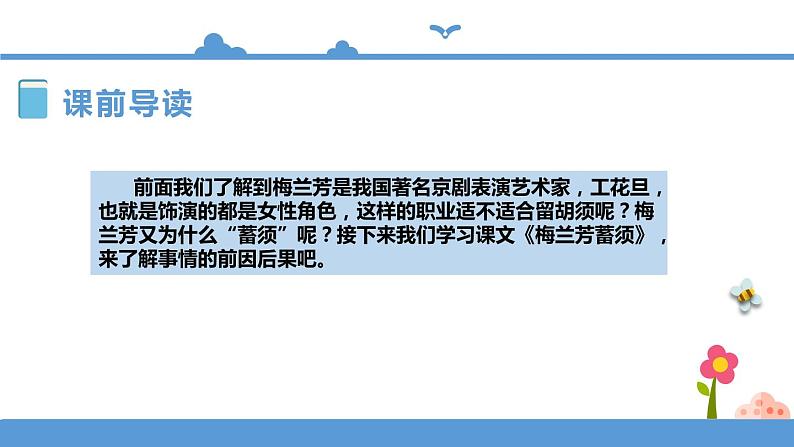 课前导读

前面我们了解到梅兰芳是我国著名京剧表演艺术家，工花旦，也就是饰演的都是女性角色，这样的职业适不适合留胡须呢？梅兰芳又为什么“蓄须”呢？接下来我们学习课文《梅兰芳蓄须》，来了解事情的前因后果吧。